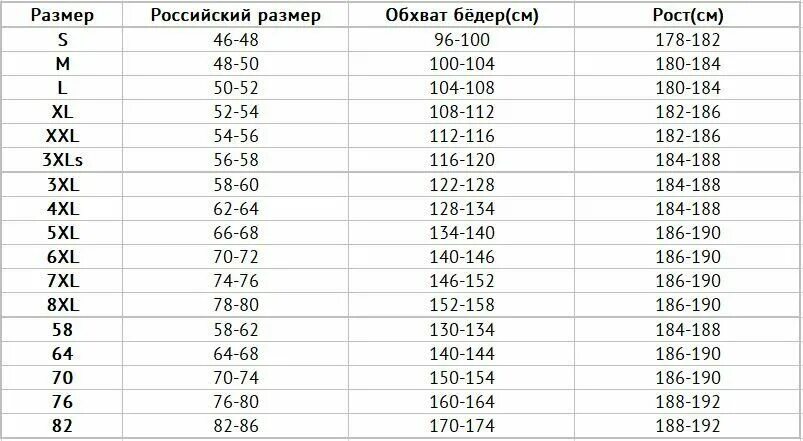 | Размер | Российский размер | Обхват бёдер(см) | Рост(см) |
|---|---|---|---|
| S | 46-48 | 96-100 | 178-182 |
| M | 48-50 | 100-104 | 180-184 |
| L | 50-52 | 104-108 | 180-184 |
| XL | 52-54 | 108-112 | 182-186 |
| XXL | 54-56 | 112-116 | 182-186 |
| 3XLs | 56-58 | 116-120 | 184-188 |
| 3XL | 58-60 | 122-128 | 184-188 |
| 4XL | 62-64 | 128-134 | 184-188 |
| 5XL | 66-68 | 134-140 | 186-190 |
| 6XL | 70-72 | 140-146 | 186-190 |
| 7XL | 74-76 | 146-152 | 186-190 |
| 8XL | 78-80 | 152-158 | 186-190 |
| 58 | 58-62 | 130-134 | 184-188 |
| 64 | 64-68 | 140-144 | 186-190 |
| 70 | 70-74 | 150-154 | 186-190 |
| 76 | 76-80 | 160-164 | 188-192 |
| 82 | 82-86 | 170-174 | 188-192 |